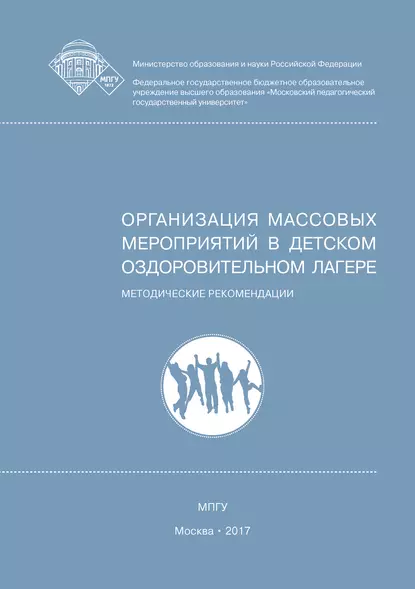 МПГУ
1872

Министерство образования и науки Российской Федерации

Федеральное государственное бюджетное образовательное учреждение высшего образования «Московский педагогический государственный университет»

ОРГАНИЗАЦИЯ МАССОВЫХ МЕРОПРИЯТИЙ В ДЕТСКОМ ОЗДОРОВИТЕЛЬНОМ ЛАГЕРЕ

МЕТОДИЧЕСКИЕ РЕКОМЕНДАЦИИ

МПГУ

Москва • 2017